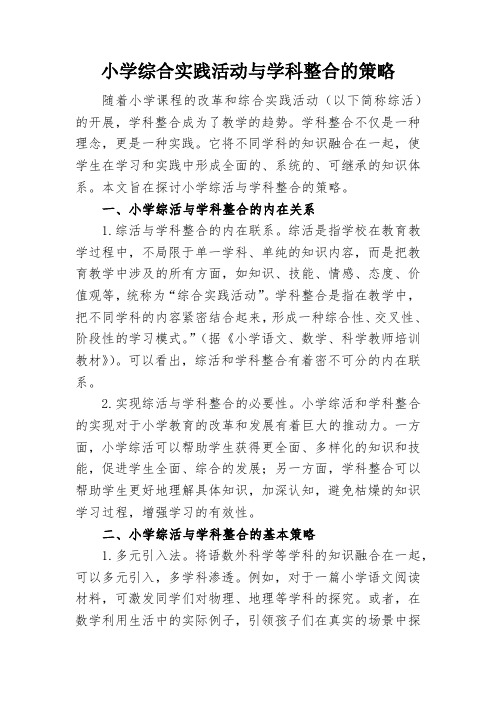 小学综合实践活动与学科整合的策略

随着小学课程的改革和综合实践活动（以下简称综活）的开展，学科整合成为了教学的趋势。学科整合不仅是一种理念，更是一种实践。它将不同学科的知识融合在一起，使学生在学习和实践中形成全面的、系统的、可继承的知识体系。本文旨在探讨小学综活与学科整合的策略。

一、小学综活与学科整合的内在关系

1. 综活与学科整合的内在联系。综活是指学校在教育教学过程中，不局限于单一学科、单纯的知识内容，而是把教育教学中涉及的所有方面，如知识、技能、情感、态度、价值观等，统称为“综合实践活动”。学科整合是指在教学中，把不同学科的内容紧密结合起来，形成一种综合性、交叉性、阶段性的学习模式。”（据《小学语文、数学、科学教师培训教材》）。可以看出，综活和学科整合有着密不可分的内在联系。

2. 实现综活与学科整合的必要性。小学综活和学科整合的实现对于小学教育的改革和发展有着巨大的推动力。一方面，小学综活可以帮助学生获得更全面、多样化的知识和技能，促进学生全面、综合的发展；另一方面，学科整合可以帮助学生更好地理解具体知识，加深认知，避免枯燥的知识学习过程，增强学习的有效性。

二、小学综活与学科整合的基本策略

1. 多元引入法。将语数外科学等学科的知识融合在一起，可以多元引入，多学科渗透。例如，对于一篇小学语文阅读材料，可激发同学们对物理、地理等学科的探究。或者，在数学利用生活中的实际例子，引领孩子们在真实的场景中探